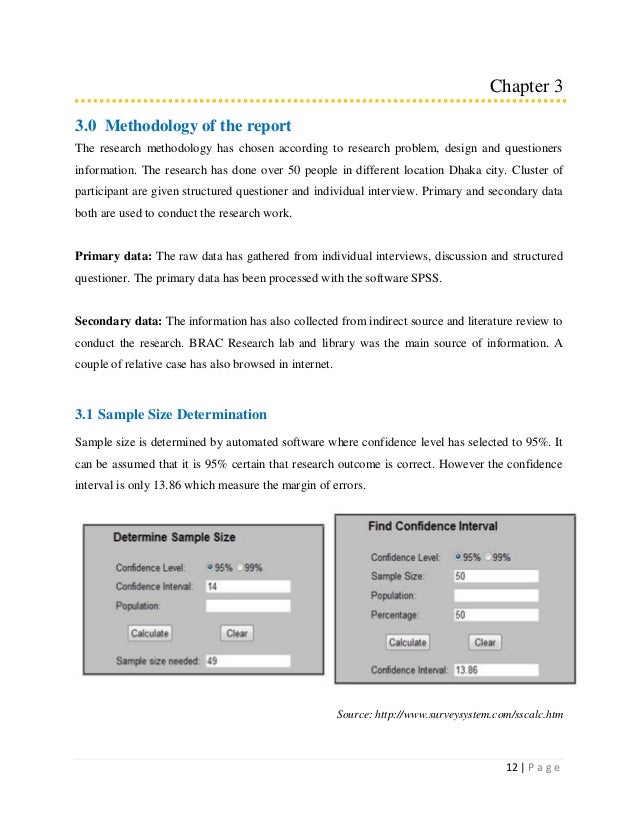 Chapter 3

3.0 Methodology of the report

The research methodology has chosen according to research problem, design and questioners information. The research has done over 50 people in different location Dhaka city. Cluster of participant are given structured questioner and individual interview. Primary and secondary data both are used to conduct the research work.

Primary data: The raw data has gathered from individual interviews, discussion and structured questioner. The primary data has been processed with the software SPSS.

Secondary data: The information has also collected from indirect source and literature review to conduct the research. BRAC Research lab and library was the main source of information. A couple of relative case has also browsed in internet.

3.1 Sample Size Determination

Sample size is determined by automated software where confidence level has selected to 95%. It can be assumed that it is 95% certain that research outcome is correct. However the confidence interval is only 13.86 which measure the margin of errors.

Determine Sample Size

Confidence Level: 95% 99%
Confidence Interval: 14
Population:
Calculate Clear
Sample size needed: 49

Find Confidence Interval

Confidence Level: 95% 99%
Sample Size: 50
Population:
Percentage: 50
Calculate Clear
Confidence Interval: 13.86

Source: http://www.surveysystem.com/sscalc.htm

12 | Page